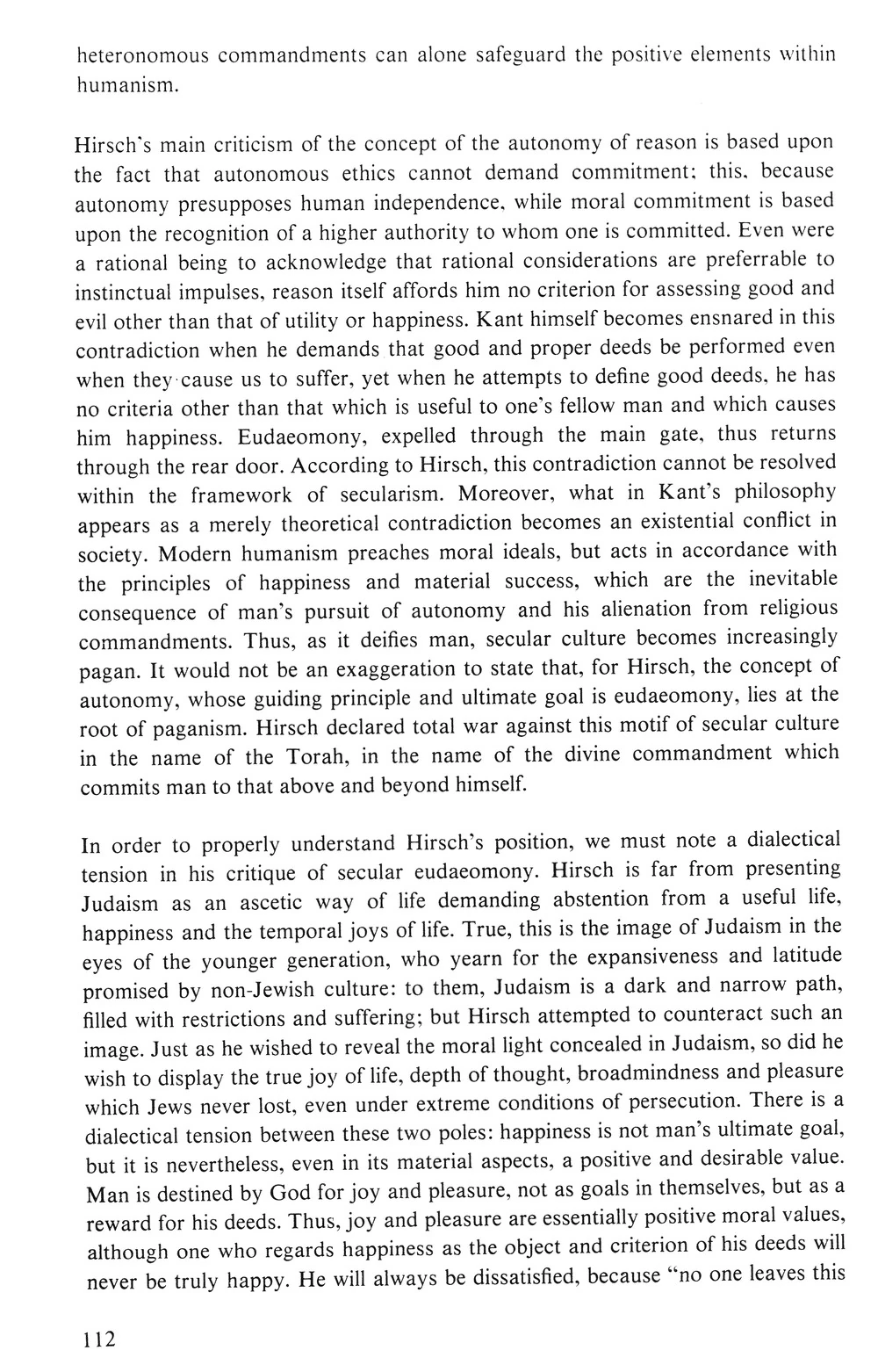 heteronomous commandments can alone safeguard the positive elements within humanism.

Hirsch's main criticism of the concept of the autonomy of reason is based upon the fact that autonomous ethics cannot demand commitment; this, because autonomy presupposes human independence, while moral commitment is based upon the recognition of a higher authority to whom one is committed. Even were a rational being to acknowledge that rational considerations are preferrable to instinctual impulses, reason itself affords him no criterion for assessing good and evil other than that of utility or happiness. Kant himself becomes ensnared in this contradiction when he demands that good and proper deeds be performed even when they cause us to suffer, yet when he attempts to define good deeds, he has no criteria other than that which is useful to one's fellow man and which causes him happiness. Eudaeomony, expelled through the main gate, thus returns through the rear door. According to Hirsch, this contradiction cannot be resolved within the framework of secularism. Moreover, what in Kant's philosophy appears as a merely theoretical contradiction becomes an existential conflict in society. Modern humanism preaches moral ideals, but acts in accordance with the principles of happiness and material success, which are the inevitable consequence of man's pursuit of autonomy and his alienation from religious commandments. Thus, as it deifies man, secular culture becomes increasingly pagan. It would not be an exaggeration to state that, for Hirsch, the concept of autonomy, whose guiding principle and ultimate goal is eudaeomony, lies at the root of paganism. Hirsch declared total war against this motif of secular culture in the name of the Torah, in the name of the divine commandment which commits man to that above and beyond himself.

In order to properly understand Hirsch's position, we must note a dialectical tension in his critique of secular eudaeomony. Hirsch is far from presenting Judaism as an ascetic way of life demanding abstention from a useful life, happiness and the temporal joys of life. True, this is the image of Judaism in the eyes of the younger generation, who yearn for the expansiveness and latitude promised by non-Jewish culture: to them, Judaism is a dark and narrow path, filled with restrictions and suffering; but Hirsch attempted to counteract such an image. Just as he wished to reveal the moral light concealed in Judaism, so did he wish to display the true joy of life, depth of thought, broadmindness and pleasure which Jews never lost, even under extreme conditions of persecution. There is a dialectical tension between these two poles: happiness is not man's ultimate goal, but it is nevertheless, even in its material aspects, a positive and desirable value. Man is destined by God for joy and pleasure, not as goals in themselves, but as a reward for his deeds. Thus, joy and pleasure are essentially positive moral values, although one who regards happiness as the object and criterion of his deeds will never be truly happy. He will always be dissatisfied, because "no one leaves this

112